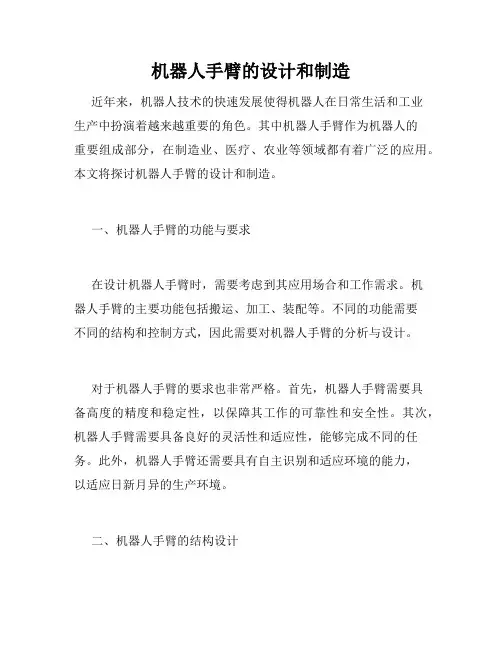 机器人手臂的设计和制造

近年来，机器人技术的快速发展使得机器人在日常生活和工业生产中扮演着越来越重要的角色。其中机器人手臂作为机器人的重要组成部分，在制造业、医疗、农业等领域都有着广泛的应用。本文将探讨机器人手臂的设计和制造。

一、机器人手臂的功能与要求

在设计机器人手臂时，需要考虑到其应用场合和工作需求。机器人手臂的主要功能包括搬运、加工、装配等。不同的功能需要不同的结构和控制方式，因此需要对机器人手臂的分析与设计。

对于机器人手臂的要求也非常严格。首先，机器人手臂需要具备高度的精度和稳定性，以保障其工作的可靠性和安全性。其次，机器人手臂需要具备良好的灵活性和适应性，能够完成不同的任务。此外，机器人手臂还需要具有自主识别和适应环境的能力，以适应日新月异的生产环境。

二、机器人手臂的结构设计